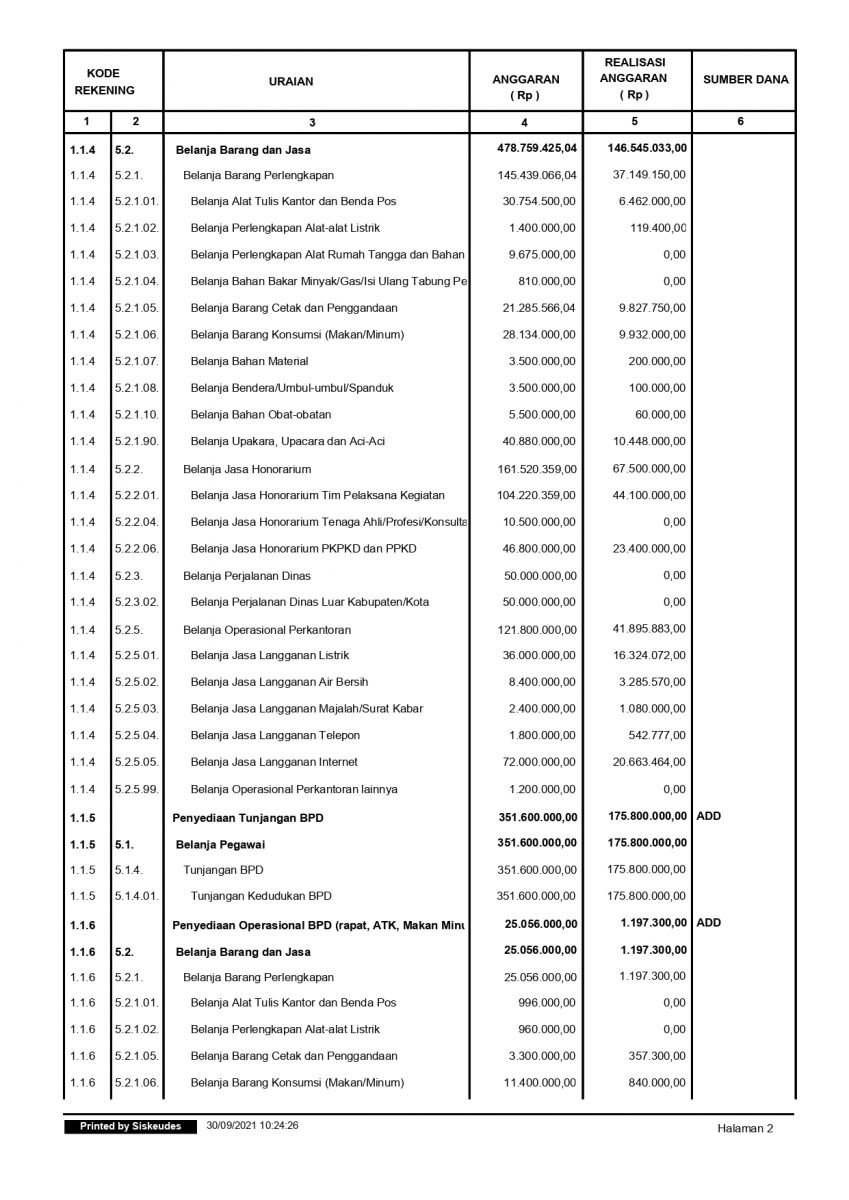 | KODE REKENING | | URAIAN | ANGGARAN ( Rp ) | REALISASI ANGGARAN ( Rp ) | SUMBER DANA |
|---|---|---|---|---|---|
| 1 | 2 | 3 | 4 | 5 | 6 |
| 1.1.4 | 5.2. | Belanja Barang dan Jasa | 478.759.425,04 | 146.545.033,00 | |
| 1.1.4 | 5.2.1. | Belanja Barang Perlengkapan | 145.439.066,04 | 37.149.150,00 | |
| 1.1.4 | 5.2.1.01. | Belanja Alat Tulis Kantor dan Benda Pos | 30.754.500,00 | 6.462.000,00 | |
| 1.1.4 | 5.2.1.02. | Belanja Perlengkapan Alat-alat Listrik | 1.400.000,00 | 119.400,00 | |
| 1.1.4 | 5.2.1.03. | Belanja Perlengkapan Alat Rumah Tangga dan Bahan | 9.675.000,00 | 0,00 | |
| 1.1.4 | 5.2.1.04. | Belanja Bahan Bakar Minyak/Gas/Isi Ulang Tabung Pe | 810.000,00 | 0,00 | |
| 1.1.4 | 5.2.1.05. | Belanja Barang Cetak dan Penggandaan | 21.285.566,04 | 9.827.750,00 | |
| 1.1.4 | 5.2.1.06. | Belanja Barang Konsumsi (Makan/Minum) | 28.134.000,00 | 9.932.000,00 | |
| 1.1.4 | 5.2.1.07. | Belanja Bahan Material | 3.500.000,00 | 200.000,00 | |
| 1.1.4 | 5.2.1.08. | Belanja Bendera/Umbul-umbul/Spanduk | 3.500.000,00 | 100.000,00 | |
| 1.1.4 | 5.2.1.10. | Belanja Bahan Obat-obatan | 5.500.000,00 | 60.000,00 | |
| 1.1.4 | 5.2.1.90. | Belanja Upakara, Upacara dan Aci-Aci | 40.880.000,00 | 10.448.000,00 | |
| 1.1.4 | 5.2.2. | Belanja Jasa Honorarium | 161.520.359,00 | 67.500.000,00 | |
| 1.1.4 | 5.2.2.01. | Belanja Jasa Honorarium Tim Pelaksana Kegiatan | 104.220.359,00 | 44.100.000,00 | |
| 1.1.4 | 5.2.2.04. | Belanja Jasa Honorarium Tenaga Ahli/Profesi/Konsulta | 10.500.000,00 | 0,00 | |
| 1.1.4 | 5.2.2.06. | Belanja Jasa Honorarium PKPKD dan PPKD | 46.800.000,00 | 23.400.000,00 | |
| 1.1.4 | 5.2.3. | Belanja Perjalanan Dinas | 50.000.000,00 | 0,00 | |
| 1.1.4 | 5.2.3.02. | Belanja Perjalanan Dinas Luar Kabupaten/Kota | 50.000.000,00 | 0,00 | |
| 1.1.4 | 5.2.5. | Belanja Operasional Perkantoran | 121.800.000,00 | 41.895.883,00 | |
| 1.1.4 | 5.2.5.01. | Belanja Jasa Langganan Listrik | 36.000.000,00 | 16.324.072,00 | |
| 1.1.4 | 5.2.5.02. | Belanja Jasa Langganan Air Bersih | 8.400.000,00 | 3.285.570,00 | |
| 1.1.4 | 5.2.5.03. | Belanja Jasa Langganan Majalah/Surat Kabar | 2.400.000,00 | 1.080.000,00 | |
| 1.1.4 | 5.2.5.04. | Belanja Jasa Langganan Telepon | 1.800.000,00 | 542.777,00 | |
| 1.1.4 | 5.2.5.05. | Belanja Jasa Langganan Internet | 72.000.000,00 | 20.663.464,00 | |
| 1.1.4 | 5.2.5.99. | Belanja Operasional Perkantoran lainnya | 1.200.000,00 | 0,00 | |
| 1.1.5 | | Penyediaan Tunjangan BPD | 351.600.000,00 | 175.800.000,00 | ADD |
| 1.1.5 | 5.1. | Belanja Pegawai | 351.600.000,00 | 175.800.000,00 | |
| 1.1.5 | 5.1.4. | Tunjangan BPD | 351.600.000,00 | 175.800.000,00 | |
| 1.1.5 | 5.1.4.01. | Tunjangan Kedudukan BPD | 351.600.000,00 | 175.800.000,00 | |
| 1.1.6 | | Penyediaan Operasional BPD (rapat, ATK, Makan Minu | 25.056.000,00 | 1.197.300,00 | ADD |
| 1.1.6 | 5.2. | Belanja Barang dan Jasa | 25.056.000,00 | 1.197.300,00 | |
| 1.1.6 | 5.2.1. | Belanja Barang Perlengkapan | 25.056.000,00 | 1.197.300,00 | |
| 1.1.6 | 5.2.1.01. | Belanja Alat Tulis Kantor dan Benda Pos | 996.000,00 | 0,00 | |
| 1.1.6 | 5.2.1.02. | Belanja Perlengkapan Alat-alat Listrik | 960.000,00 | 0,00 | |
| 1.1.6 | 5.2.1.05. | Belanja Barang Cetak dan Penggandaan | 3.300.000,00 | 357.300,00 | |
| 1.1.6 | 5.2.1.06. | Belanja Barang Konsumsi (Makan/Minum) | 11.400.000,00 | 840.000,00 | |

Printed by Siskeudes 30/09/2021 10:24:26 Halaman 2